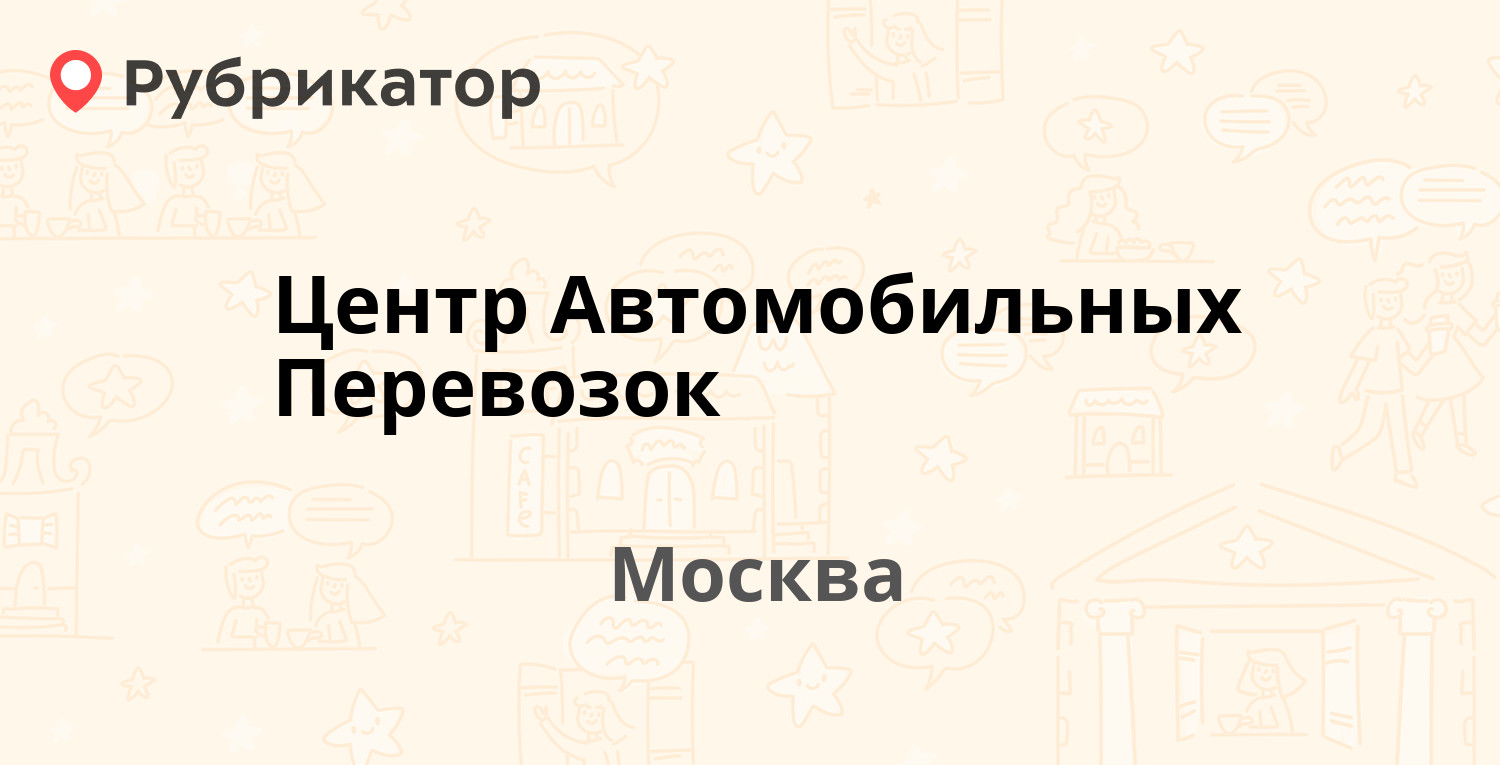 Рубрикатор

Центр Автомобильных Перевозок

Москва